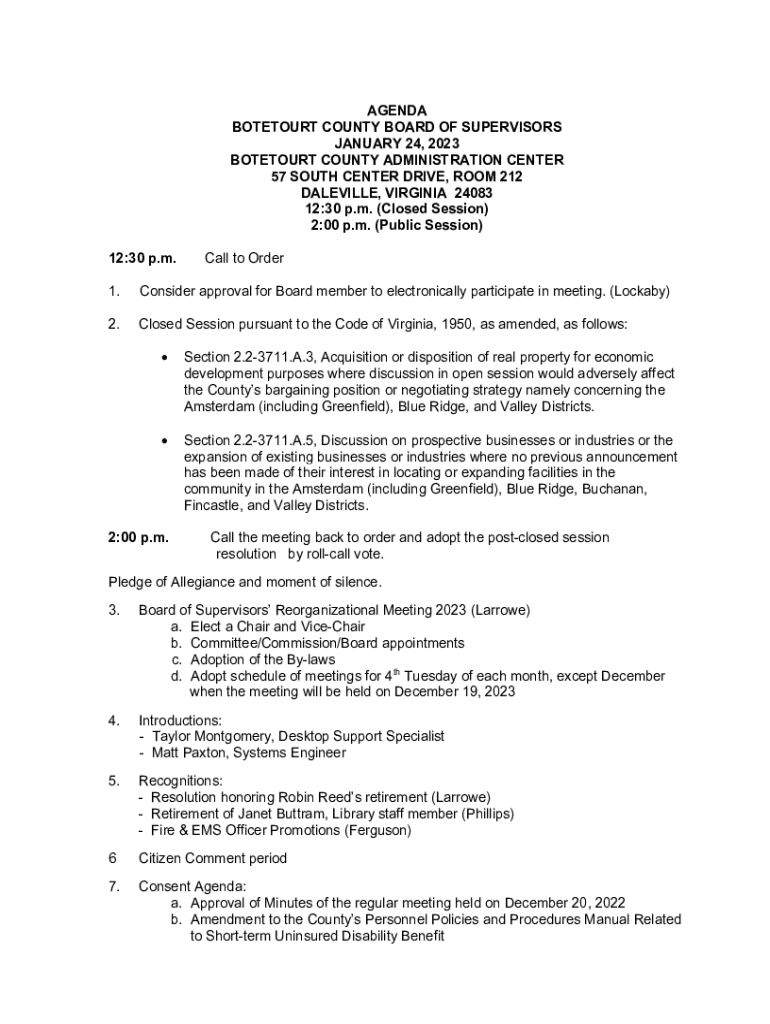 AGENDA
BOTETOURT COUNTY BOARD OF SUPERVISORS
JANUARY 24, 2023
BOTETOURT COUNTY ADMINISTRATION CENTER
57 SOUTH CENTER DRIVE, ROOM 212
DALEVILLE, VIRGINIA 24083
12:30 p.m. (Closed Session)
2:00 p.m. (Public Session)

12:30 p.m. Call to Order

1. Consider approval for Board member to electronically participate in meeting. (Lockaby)

2. Closed Session pursuant to the Code of Virginia, 1950, as amended, as follows:

• Section 2.2-3711.A.3, Acquisition or disposition of real property for economic development purposes where discussion in open session would adversely affect the County's bargaining position or negotiating strategy namely concerning the Amsterdam (including Greenfield), Blue Ridge, and Valley Districts.

• Section 2.2-3711.A.5, Discussion on prospective businesses or industries or the expansion of existing businesses or industries where no previous announcement has been made of their interest in locating or expanding facilities in the community in the Amsterdam (including Greenfield), Blue Ridge, Buchanan, Fincastle, and Valley Districts.

2:00 p.m. Call the meeting back to order and adopt the post-closed session resolution by roll-call vote.

Pledge of Allegiance and moment of silence.

3. Board of Supervisors' Reorganizational Meeting 2023 (Larrowe)
a. Elect a Chair and Vice-Chair
b. Committee/Commission/Board appointments
c. Adoption of the By-laws
d. Adopt schedule of meetings for 4$^{th}$ Tuesday of each month, except December when the meeting will be held on December 19, 2023

4. Introductions:
- Taylor Montgomery, Desktop Support Specialist
- Matt Paxton, Systems Engineer

5. Recognitions:
- Resolution honoring Robin Reed's retirement (Larrowe)
- Retirement of Janet Buttram, Library staff member (Phillips)
- Fire & EMS Officer Promotions (Ferguson)

6 Citizen Comment period

7. Consent Agenda:
a. Approval of Minutes of the regular meeting held on December 20, 2022
b. Amendment to the County's Personnel Policies and Procedures Manual Related to Short-term Uninsured Disability Benefit